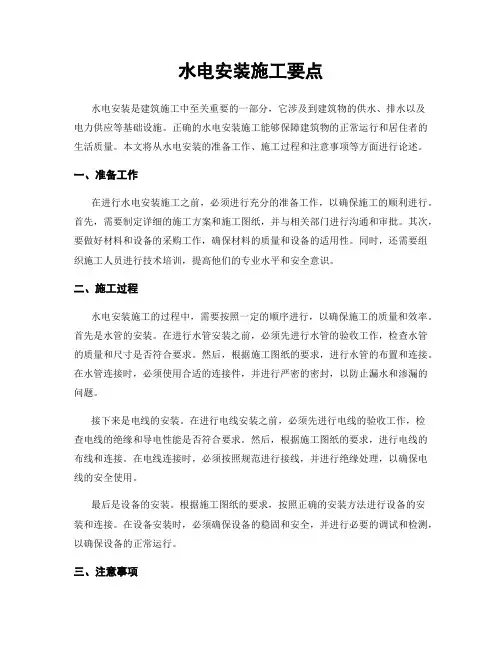 水电安装施工要点

水电安装是建筑施工中至关重要的一部分，它涉及到建筑物的供水、排水以及电力供应等基础设施。正确的水电安装施工能够保障建筑物的正常运行和居住者的生活质量。本文将从水电安装的准备工作、施工过程和注意事项等方面进行论述。

一、准备工作

在进行水电安装施工之前，必须进行充分的准备工作，以确保施工的顺利进行。首先，需要制定详细的施工方案和施工图纸，并与相关部门进行沟通和审批。其次，要做好材料和设备的采购工作，确保材料的质量和设备的适用性。同时，还需要组织施工人员进行技术培训，提高他们的专业水平和安全意识。

二、施工过程

水电安装施工的过程中，需要按照一定的顺序进行，以确保施工的质量和效率。首先是水管的安装。在进行水管安装之前，必须先进行水管的验收工作，检查水管的质量和尺寸是否符合要求。然后，根据施工图纸的要求，进行水管的布置和连接。在水管连接时，必须使用合适的连接件，并进行严密的密封，以防止漏水和渗漏的问题。

接下来是电线的安装。在进行电线安装之前，必须先进行电线的验收工作，检查电线的绝缘和导电性能是否符合要求。然后，根据施工图纸的要求，进行电线的布线和连接。在电线连接时，必须按照规范进行接线，并进行绝缘处理，以确保电线的安全使用。

最后是设备的安装。根据施工图纸的要求，按照正确的安装方法进行设备的安装和连接。在设备安装时，必须确保设备的稳固和安全，并进行必要的调试和检测，以确保设备的正常运行。

三、注意事项